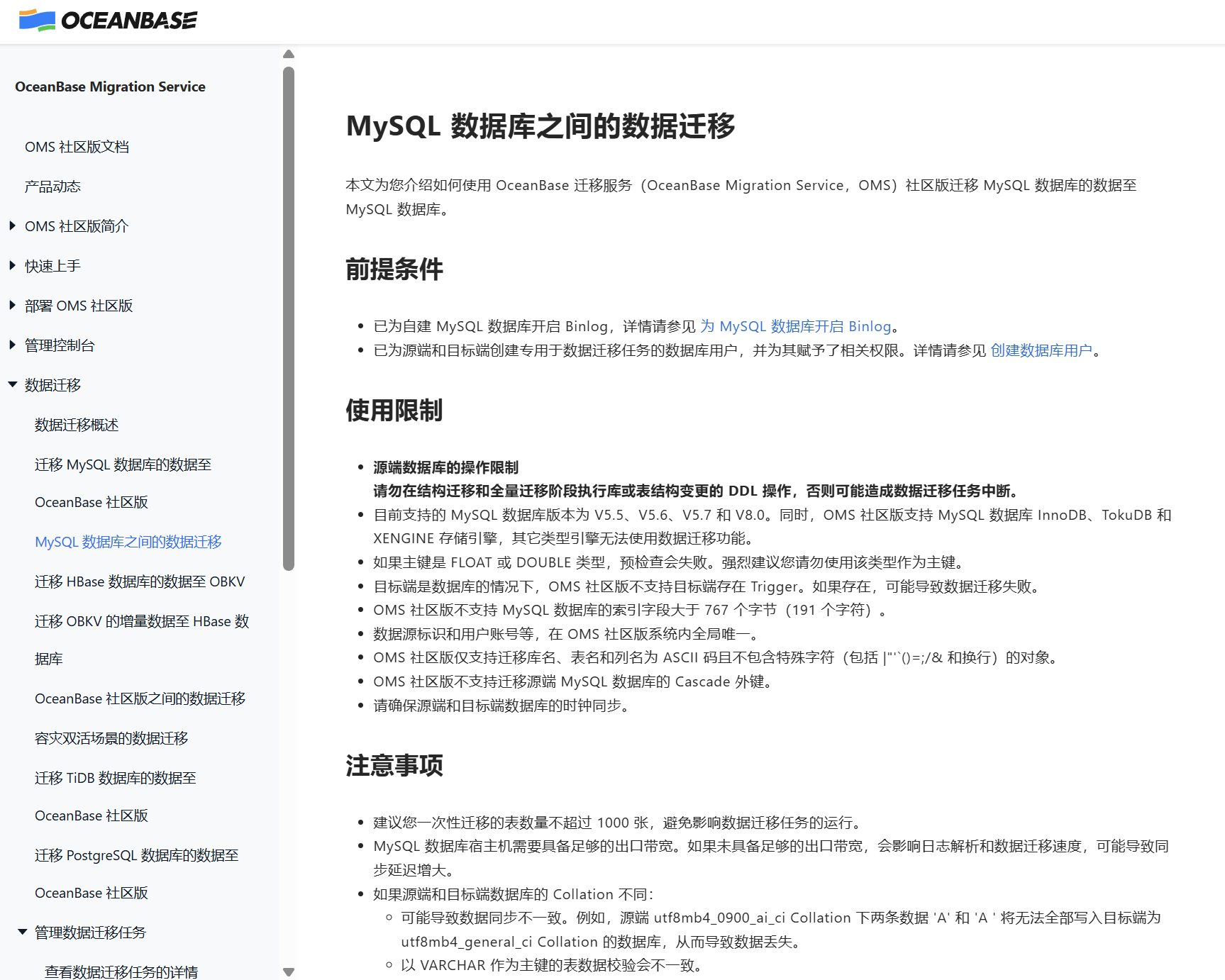 OCEANBASE

OceanBase Migration Service

OMS 社区版文档

产品动态

OMS 社区版简介

快速上手

部署 OMS 社区版

管理控制台

数据迁移

数据迁移概述

迁移 MySQL 数据库的数据至 OceanBase 社区版

MySQL 数据库之间的数据迁移

迁移 HBase 数据库的数据至 OBKV

迁移 OBKV 的增量数据至 HBase 数据库

OceanBase 社区版之间的数据迁移

容灾双活场景的数据迁移

迁移 TiDB 数据库的数据至 OceanBase 社区版

迁移 PostgreSQL 数据库的数据至 OceanBase 社区版

管理数据迁移任务

查看数据迁移任务的详情

MySQL 数据库之间的数据迁移

本文为您介绍如何使用 OceanBase 迁移服务（OceanBase Migration Service，OMS）社区版迁移 MySQL 数据库的数据至 MySQL 数据库。

前提条件

- 已为自建 MySQL 数据库开启 Binlog，详情请参见 为 MySQL 数据库开启 Binlog。
- 已为源端和目标端创建专用于数据迁移任务的数据库用户，并为其赋予了相关权限。详情请参见 创建数据库用户。

使用限制

- 源端数据库的操作限制
请勿在结构迁移和全量迁移阶段执行库或表结构变更的 DDL 操作，否则可能造成数据迁移任务中断。
- 目前支持的 MySQL 数据库版本为 V5.5、V5.6、V5.7 和 V8.0。同时，OMS 社区版支持 MySQL 数据库 InnoDB、TokuDB 和 XENGINE 存储引擎，其它类型引擎无法使用数据迁移功能。
- 如果主键是 FLOAT 或 DOUBLE 类型，预检查会失败。强烈建议您请勿使用该类型作为主键。
- 目标端是数据库的情况下，OMS 社区版不支持目标端存在 Trigger。如果存在，可能导致数据迁移失败。
- OMS 社区版不支持 MySQL 数据库的索引字段大于 767 个字节（191 个字符）。
- 数据源标识和用户账号等，在 OMS 社区版系统内全局唯一。
- OMS 社区版仅支持迁移库名、表名和列名为 ASCII 码且不包含特殊字符（包括 |"'`()=;/& 和换行）的对象。
- OMS 社区版不支持迁移源端 MySQL 数据库的 Cascade 外键。
- 请确保源端和目标端数据库的时钟同步。

注意事项

- 建议您一次性迁移的表数量不超过 1000 张，避免影响数据迁移任务的运行。
- MySQL 数据库宿主机需要具备足够的出口带宽。如果未具备足够的出口带宽，会影响日志解析和数据迁移速度，可能导致同步延迟增大。
- 如果源端和目标端数据库的 Collation 不同：
  - 可能导致数据同步不一致。例如，源端 utf8mb4_0900_ai_ci Collation 下两条数据 'A' 和 'A ' 将无法全部写入目标端为 utf8mb4_general_ci Collation 的数据库，从而导致数据丢失。
  - 以 VARCHAR 作为主键的表数据校验会不一致。